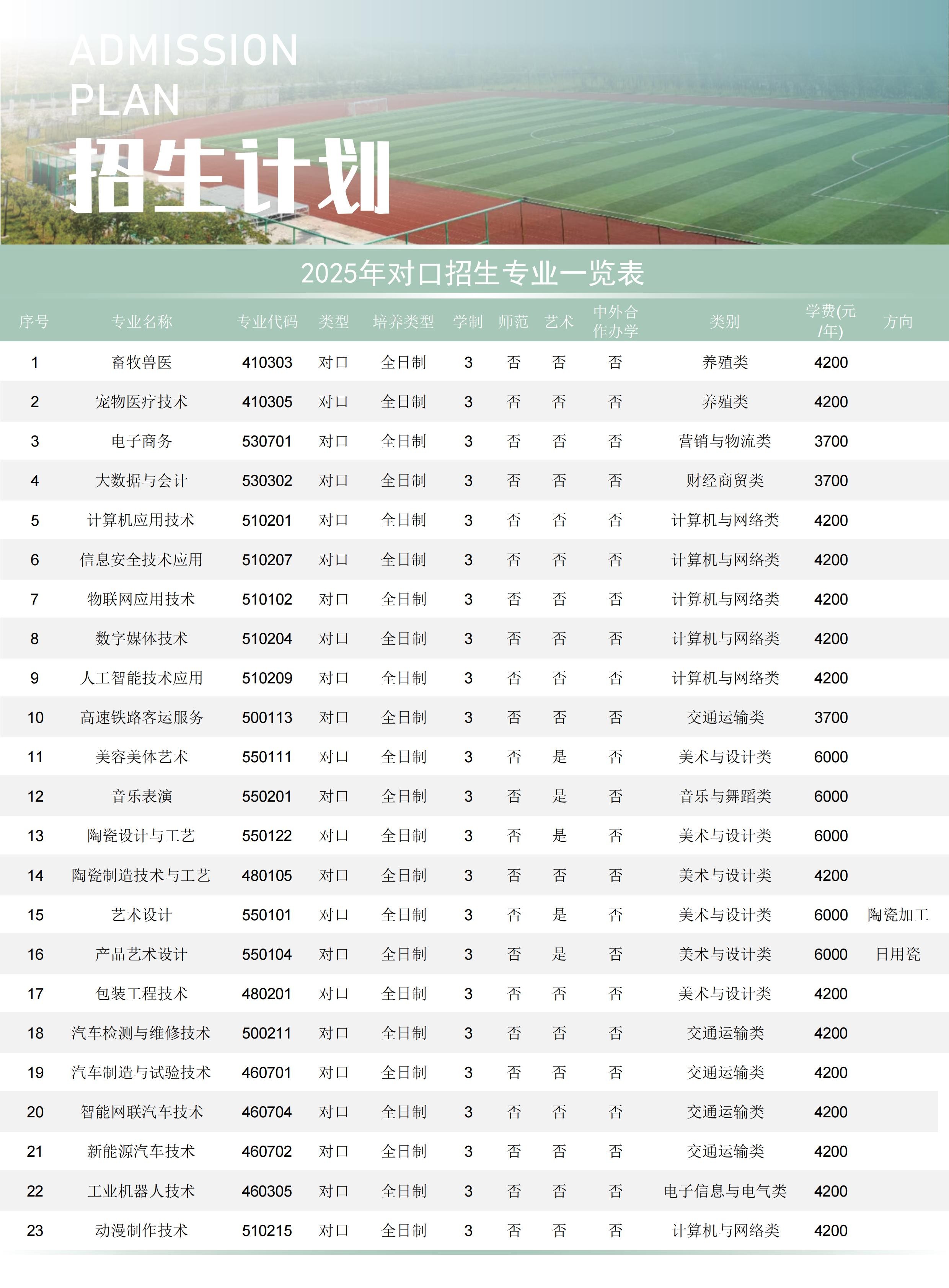 ADMISSION
PLAN
招生计划

2025年对口招生专业一览表

| 序号 | 专业名称 | 专业代码 | 类型 | 培养类型 | 学制 | 师范 | 艺术 | 中外合作办学 | 类别 | 学费(元/年) | 方向 |
|---|---|---|---|---|---|---|---|---|---|---|---|
| 1 | 畜牧兽医 | 410303 | 对口 | 全日制 | 3 | 否 | 否 | 否 | 养殖类 | 4200 | |
| 2 | 宠物医疗技术 | 410305 | 对口 | 全日制 | 3 | 否 | 否 | 否 | 养殖类 | 4200 | |
| 3 | 电子商务 | 530701 | 对口 | 全日制 | 3 | 否 | 否 | 否 | 营销与物流类 | 3700 | |
| 4 | 大数据与会计 | 530302 | 对口 | 全日制 | 3 | 否 | 否 | 否 | 财经商贸类 | 3700 | |
| 5 | 计算机应用技术 | 510201 | 对口 | 全日制 | 3 | 否 | 否 | 否 | 计算机与网络类 | 4200 | |
| 6 | 信息安全技术应用 | 510207 | 对口 | 全日制 | 3 | 否 | 否 | 否 | 计算机与网络类 | 4200 | |
| 7 | 物联网应用技术 | 510102 | 对口 | 全日制 | 3 | 否 | 否 | 否 | 计算机与网络类 | 4200 | |
| 8 | 数字媒体技术 | 510204 | 对口 | 全日制 | 3 | 否 | 否 | 否 | 计算机与网络类 | 4200 | |
| 9 | 人工智能技术应用 | 510209 | 对口 | 全日制 | 3 | 否 | 否 | 否 | 计算机与网络类 | 4200 | |
| 10 | 高速铁路客运服务 | 500113 | 对口 | 全日制 | 3 | 否 | 否 | 否 | 交通运输类 | 3700 | |
| 11 | 美容美体艺术 | 550111 | 对口 | 全日制 | 3 | 否 | 是 | 否 | 美术与设计类 | 6000 | |
| 12 | 音乐表演 | 550201 | 对口 | 全日制 | 3 | 否 | 是 | 否 | 音乐与舞蹈类 | 6000 | |
| 13 | 陶瓷设计与工艺 | 550122 | 对口 | 全日制 | 3 | 否 | 是 | 否 | 美术与设计类 | 6000 | |
| 14 | 陶瓷制造技术与工艺 | 480105 | 对口 | 全日制 | 3 | 否 | 否 | 否 | 美术与设计类 | 4200 | |
| 15 | 艺术设计 | 550101 | 对口 | 全日制 | 3 | 否 | 是 | 否 | 美术与设计类 | 6000 | 陶瓷加工 |
| 16 | 产品艺术设计 | 550104 | 对口 | 全日制 | 3 | 否 | 是 | 否 | 美术与设计类 | 6000 | 日用瓷 |
| 17 | 包装工程技术 | 480201 | 对口 | 全日制 | 3 | 否 | 否 | 否 | 美术与设计类 | 4200 | |
| 18 | 汽车检测与维修技术 | 500211 | 对口 | 全日制 | 3 | 否 | 否 | 否 | 交通运输类 | 4200 | |
| 19 | 汽车制造与试验技术 | 460701 | 对口 | 全日制 | 3 | 否 | 否 | 否 | 交通运输类 | 4200 | |
| 20 | 智能网联汽车技术 | 460704 | 对口 | 全日制 | 3 | 否 | 否 | 否 | 交通运输类 | 4200 | |
| 21 | 新能源汽车技术 | 460702 | 对口 | 全日制 | 3 | 否 | 否 | 否 | 交通运输类 | 4200 | |
| 22 | 工业机器人技术 | 460305 | 对口 | 全日制 | 3 | 否 | 否 | 否 | 电子信息与电气类 | 4200 | |
| 23 | 动漫制作技术 | 510215 | 对口 | 全日制 | 3 | 否 | 否 | 否 | 计算机与网络类 | 4200 | |